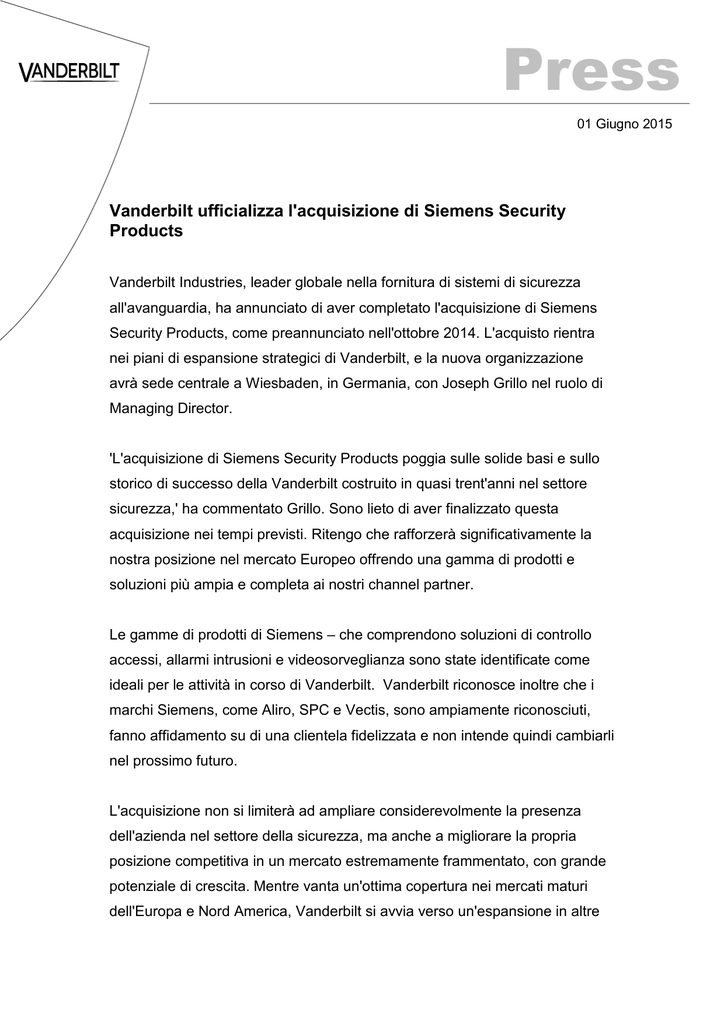 VANDERBILT

Press

01 Giugno 2015

Vanderbilt ufficializza l'acquisizione di Siemens Security Products

Vanderbilt Industries, leader globale nella fornitura di sistemi di sicurezza all'avanguardia, ha annunciato di aver completato l'acquisizione di Siemens Security Products, come preannunciato nell'ottobre 2014. L'acquisto rientra nei piani di espansione strategici di Vanderbilt, e la nuova organizzazione avrà sede centrale a Wiesbaden, in Germania, con Joseph Grillo nel ruolo di Managing Director.

'L'acquisizione di Siemens Security Products poggia sulle solide basi e sullo storico di successo della Vanderbilt costruito in quasi trent'anni nel settore sicurezza,' ha commentato Grillo. Sono lieto di aver finalizzato questa acquisizione nei tempi previsti. Ritengo che rafforzerà significativamente la nostra posizione nel mercato Europeo offrendo una gamma di prodotti e soluzioni più ampia e completa ai nostri channel partner.

Le gamme di prodotti di Siemens – che comprendono soluzioni di controllo accessi, allarmi intrusioni e videosorveglianza sono state identificate come ideali per le attività in corso di Vanderbilt. Vanderbilt riconosce inoltre che i marchi Siemens, come Aliro, SPC e Vectis, sono ampiamente riconosciuti, fanno affidamento su di una clientela fidelizzata e non intende quindi cambiarli nel prossimo futuro.

L'acquisizione non si limiterà ad ampliare considerevolmente la presenza dell'azienda nel settore della sicurezza, ma anche a migliorare la propria posizione competitiva in un mercato estremamente frammentato, con grande potenziale di crescita. Mentre vanta un'ottima copertura nei mercati maturi dell'Europa e Nord America, Vanderbilt si avvia verso un'espansione in altre